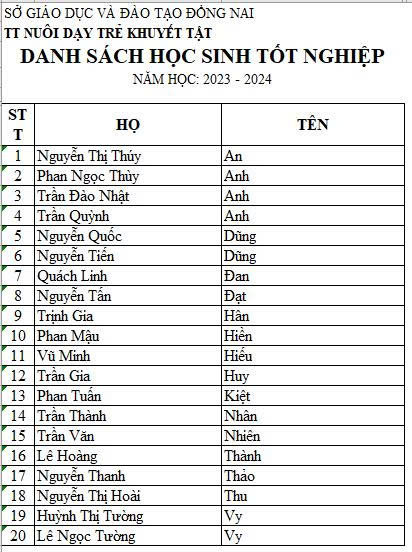 SỞ GIÁO DỤC VÀ ĐÀO TẠO ĐỒNG NAI
TT NUÔI DẠY TRẺ KHUYẾT TẬT
DANH SÁCH HỌC SINH TỐT NGHIỆP
NĂM HỌC: 2023 - 2024

| STT | HỌ | TÊN |
|---|---|---|
| 1 | Nguyễn Thị Thúy | An |
| 2 | Phan Ngọc Thùy | Anh |
| 3 | Trần Đào Nhật | Anh |
| 4 | Trần Quỳnh | Anh |
| 5 | Nguyễn Quốc | Dũng |
| 6 | Nguyễn Tiến | Dũng |
| 7 | Quách Linh | Đan |
| 8 | Nguyễn Tấn | Đạt |
| 9 | Trịnh Gia | Hân |
| 10 | Phan Mậu | Hiền |
| 11 | Vũ Minh | Hiếu |
| 12 | Trần Gia | Huy |
| 13 | Phan Tuấn | Kiệt |
| 14 | Trần Thành | Nhân |
| 15 | Trần Văn | Nhiên |
| 16 | Lê Hoàng | Thành |
| 17 | Nguyễn Thanh | Thảo |
| 18 | Nguyễn Thị Hoài | Thu |
| 19 | Huỳnh Thị Tường | Vy |
| 20 | Lê Ngọc Tường | Vy |